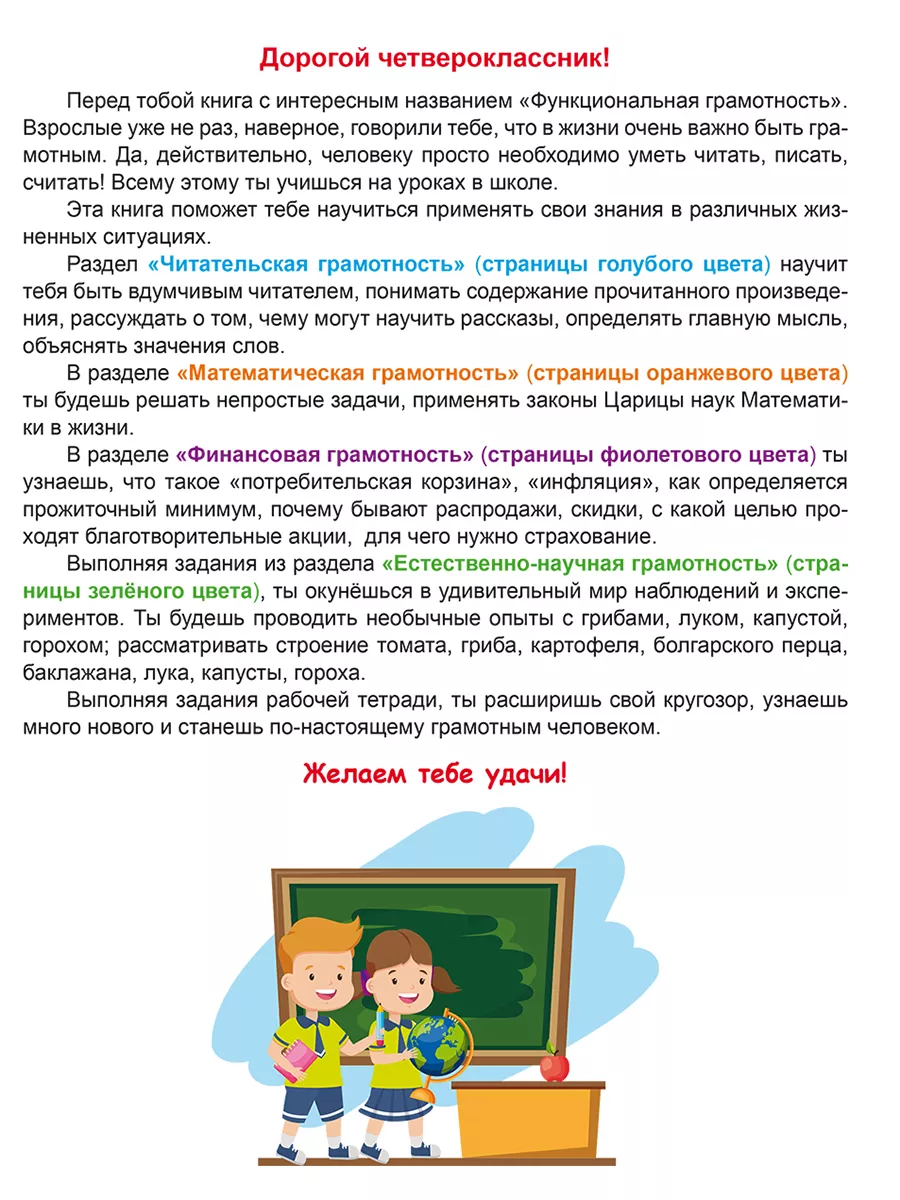 Дорогой четвероклассник!

Перед тобой книга с интересным названием «Функциональная грамотность». Взрослые уже не раз, наверное, говорили тебе, что в жизни очень важно быть грамотным. Да, действительно, человеку просто необходимо уметь читать, писать, считать! Всему этому ты учишься на уроках в школе.

Эта книга поможет тебе научиться применять свои знания в различных жизненных ситуациях.

Раздел «Читательская грамотность» (страницы голубого цвета) научит тебя быть вдумчивым читателем, понимать содержание прочитанного произведения, рассуждать о том, чему могут научить рассказы, определять главную мысль, объяснять значения слов.

В разделе «Математическая грамотность» (страницы оранжевого цвета) ты будешь решать непростые задачи, применять законы Царицы наук Математики в жизни.

В разделе «Финансовая грамотность» (страницы фиолетового цвета) ты узнаешь, что такое «потребительская корзина», «инфляция», как определяется прожиточный минимум, почему бывают распродажи, скидки, с какой целью проходят благотворительные акции, для чего нужно страхование.

Выполняя задания из раздела «Естественно-научная грамотность» (страницы зелёного цвета), ты окунёшься в удивительный мир наблюдений и экспериментов. Ты будешь проводить необычные опыты с грибами, луком, капустой, горохом; рассматривать строение томата, гриба, картофеля, болгарского перца, баклажана, лука, капусты, гороха.

Выполняя задания рабочей тетради, ты расширишь свой кругозор, узнаешь много нового и станешь по-настоящему грамотным человеком.

Желаем тебе удачи!